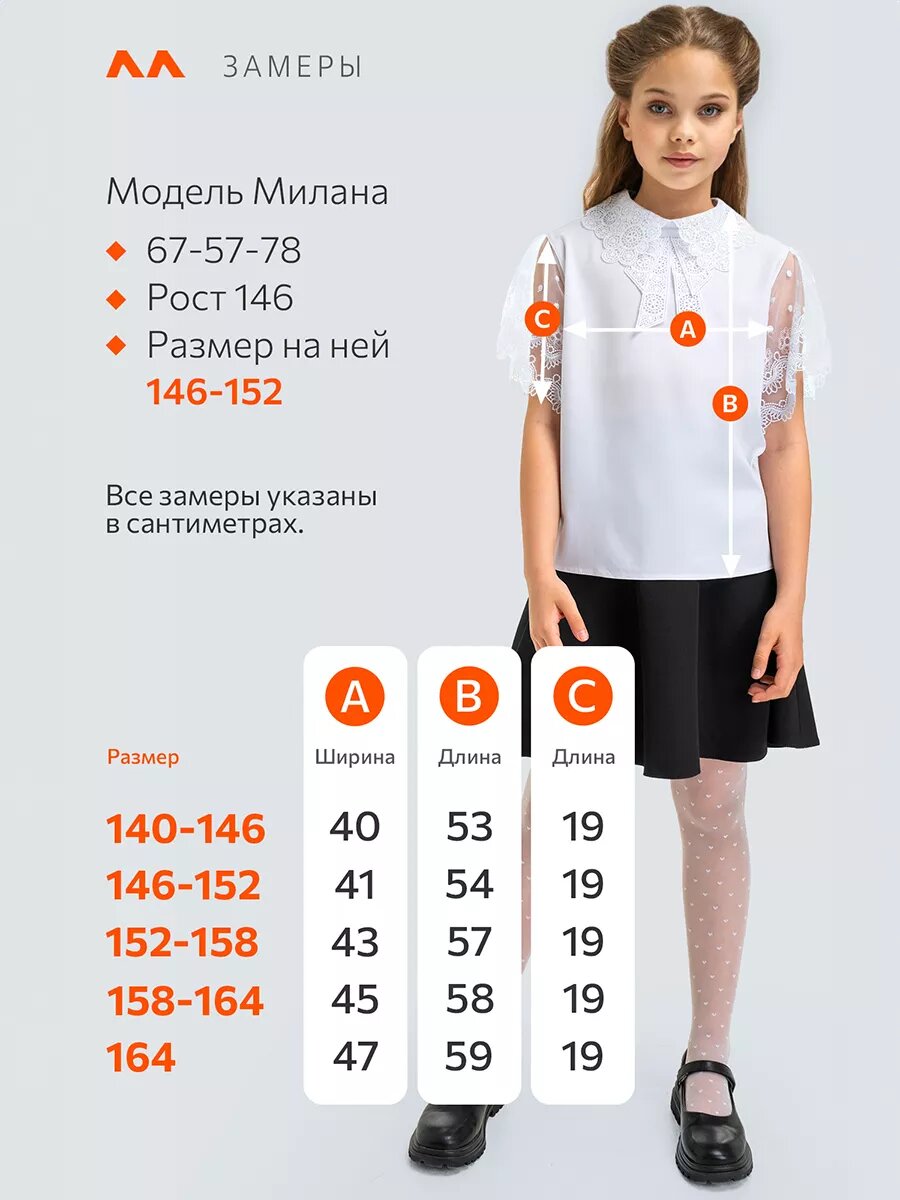 ЗАМЕРЫ

Модель Милана

67-57-78

Рост 146

Размер на ней 146-152

Все замеры указаны в сантиметрах.

C A B

| Размер | A Ширина | B Длина | C Длина |
|---|---|---|---|
| 140-146 | 40 | 53 | 19 |
| 146-152 | 41 | 54 | 19 |
| 152-158 | 43 | 57 | 19 |
| 158-164 | 45 | 58 | 19 |
| 164 | 47 | 59 | 19 |